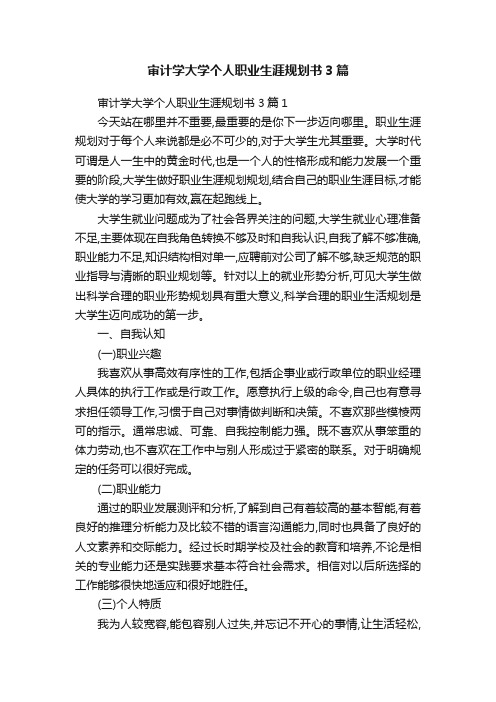 审计学大学个人职业生涯规划书3篇

审计学大学个人职业生涯规划书3篇1

今天站在哪里并不重要,最重要的是你下一步迈向哪里。职业生涯规划对于每个人来说都是必不可少的,对于大学生尤其重要。大学时代可谓是人一生中的黄金时代,也是一个人的性格形成和能力发展一个重要的阶段,大学生做好职业生涯规划规划,结合自己的职业生涯目标,才能使大学的学习更加有效,赢在起跑线上。

大学生就业问题成为了社会各界关注的问题,大学生就业心理准备不足,主要体现在自我角色转换不够及时和自我认识,自我了解不够准确,职业能力不足,知识结构相对单一,应聘前对公司了解不够,缺乏规范的职业指导与清晰的职业规划等。针对以上的就业形势分析,可见大学生做出科学合理的职业形势规划具有重大意义,科学合理的职业生活规划是大学生迈向成功的第一步。

一、自我认知

(一)职业兴趣

我喜欢从事高效有序性的工作,包括企事业或行政单位的职业经理人具体的执行工作或是行政工作。愿意执行上级的命令,自己也有意寻求担任领导工作,习惯于自己对事情做判断和决策。不喜欢那些模棱两可的指示。通常忠诚、可靠、自我控制能力强。既不喜欢从事笨重的体力劳动,也不喜欢在工作中与别人形成过于紧密的联系。对于明确规定的任务可以很好完成。

(二)职业能力

通过的职业发展测评和分析,了解到自己有着较高的基本智能,有着良好的推理分析能力及比较不错的语言沟通能力,同时也具备了良好的人文素养和交际能力。经过长时期学校及社会的教育和培养,不论是相关的专业能力还是实践要求基本符合社会需求。相信对以后所选择的工作能够很快地适应和很好地胜任。

(三)个人特质

我为人较宽容,能包容别人过失,并忘记不开心的事情,让生活轻松,